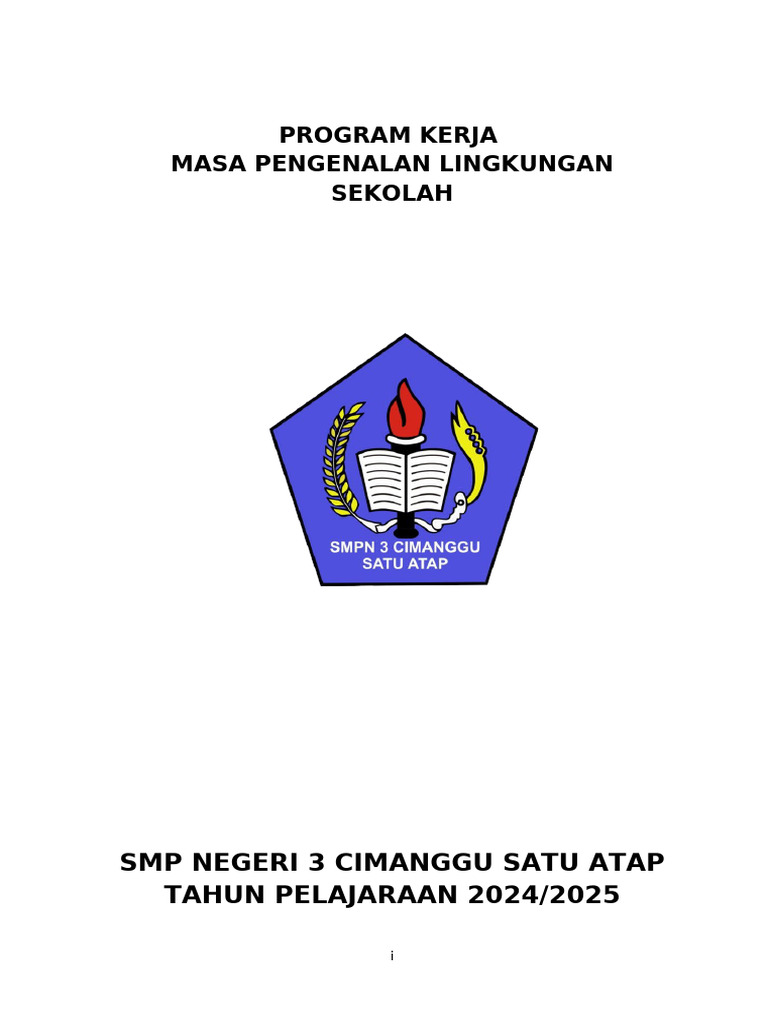 PROGRAM KERJA
MASA PENGENALAN LINGKUNGAN SEKOLAH

SMPN 3 CIMANGGU
SATU ATAP

SMP NEGERI 3 CIMANGGU SATU ATAP
TAHUN PELAJARAAN 2024/2025

i